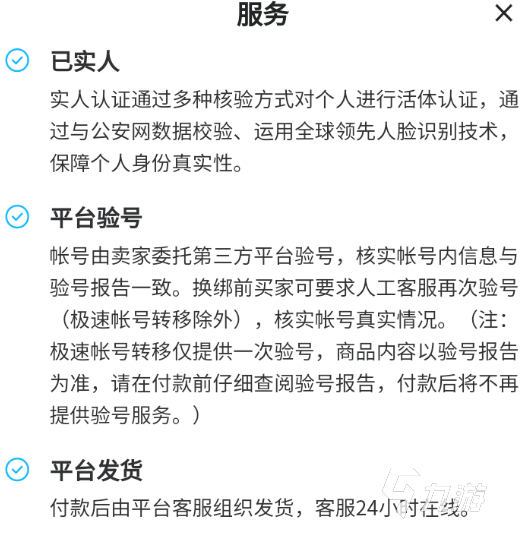 服务

×

已实人

实人认证通过多种核验方式对个人进行活体认证，通过与公安网数据校验、运用全球领先人脸识别技术，保障个人身份真实性。

平台验号

帐号由卖家委托第三方平台验号，核实帐号内信息与验号报告一致。换绑前买家可要求人工客服再次验号（极速帐号转移除外），核实帐号真实情况。（注：极速帐号转移仅提供一次验号，商品内容以验号报告为准，请在付款前仔细查阅验号报告，付款后将不再提供验号服务。）

平台发货

付款后由平台客服组织发货，客服24小时在线。

九游